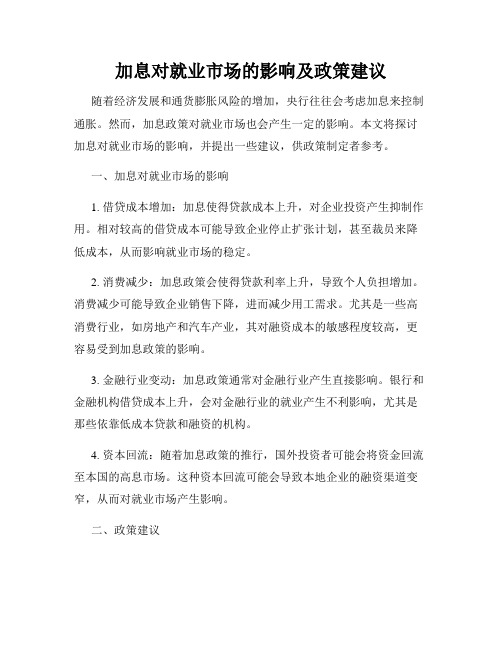 加息对就业市场的影响及政策建议

随着经济发展和通货膨胀风险的增加，央行往往会考虑加息来控制通胀。然而，加息政策对就业市场也会产生一定的影响。本文将探讨加息对就业市场的影响，并提出一些建议，供政策制定者参考。

一、加息对就业市场的影响

1. 借贷成本增加：加息使得贷款成本上升，对企业投资产生抑制作用。相对较高的借贷成本可能导致企业停止扩张计划，甚至裁员来降低成本，从而影响就业市场的稳定。

2. 消费减少：加息政策会使得贷款利率上升，导致个人负担增加。消费减少可能导致企业销售下降，进而减少用工需求。尤其是一些高消费行业，如房地产和汽车产业，其对融资成本的敏感程度较高，更容易受到加息政策的影响。

3. 金融行业变动：加息政策通常对金融行业产生直接影响。银行和金融机构借贷成本上升，会对金融行业的就业产生不利影响，尤其是那些依靠低成本贷款和融资的机构。

4. 资本回流：随着加息政策的推行，国外投资者可能会将资金回流至本国的高息市场。这种资本回流可能会导致本地企业的融资渠道变窄，从而对就业市场产生影响。

二、政策建议